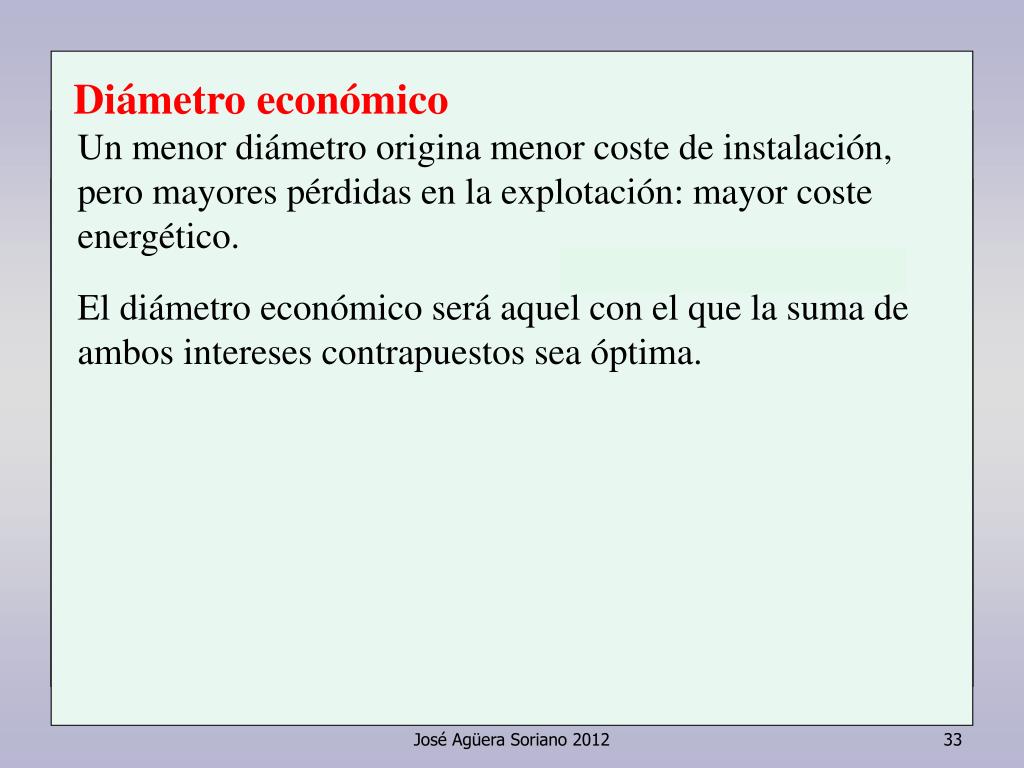 Diámetro económico

Un menor diámetro origina menor coste de instalación, pero mayores pérdidas en la explotación: mayor coste energético.

El diámetro económico será aquel con el que la suma de ambos intereses contrapuestos sea óptima.

José Agüera Soriano 2012

33